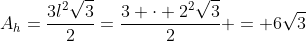 $A_h = \frac{3l^2\sqrt{3}}{2} = \frac{3 + \cdot + 2^2\sqrt{3}}{2} + = +6\sqrt{3}$